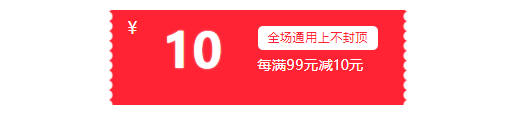 ¥ 10

全场通用上不封顶

每满99元减10元